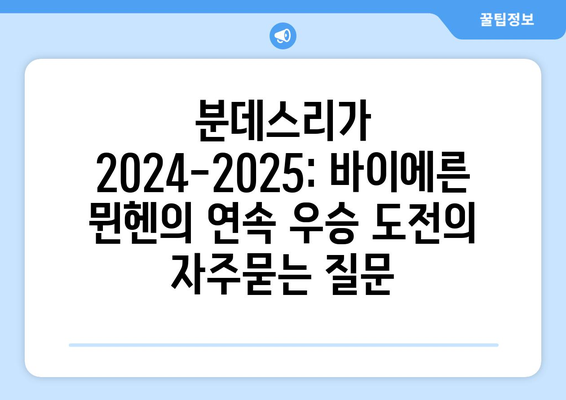 꿀팁정보

분데스리가 2024-2025: 바이에른 뮌헨의 연속 우승 도전의 자주묻는 질문